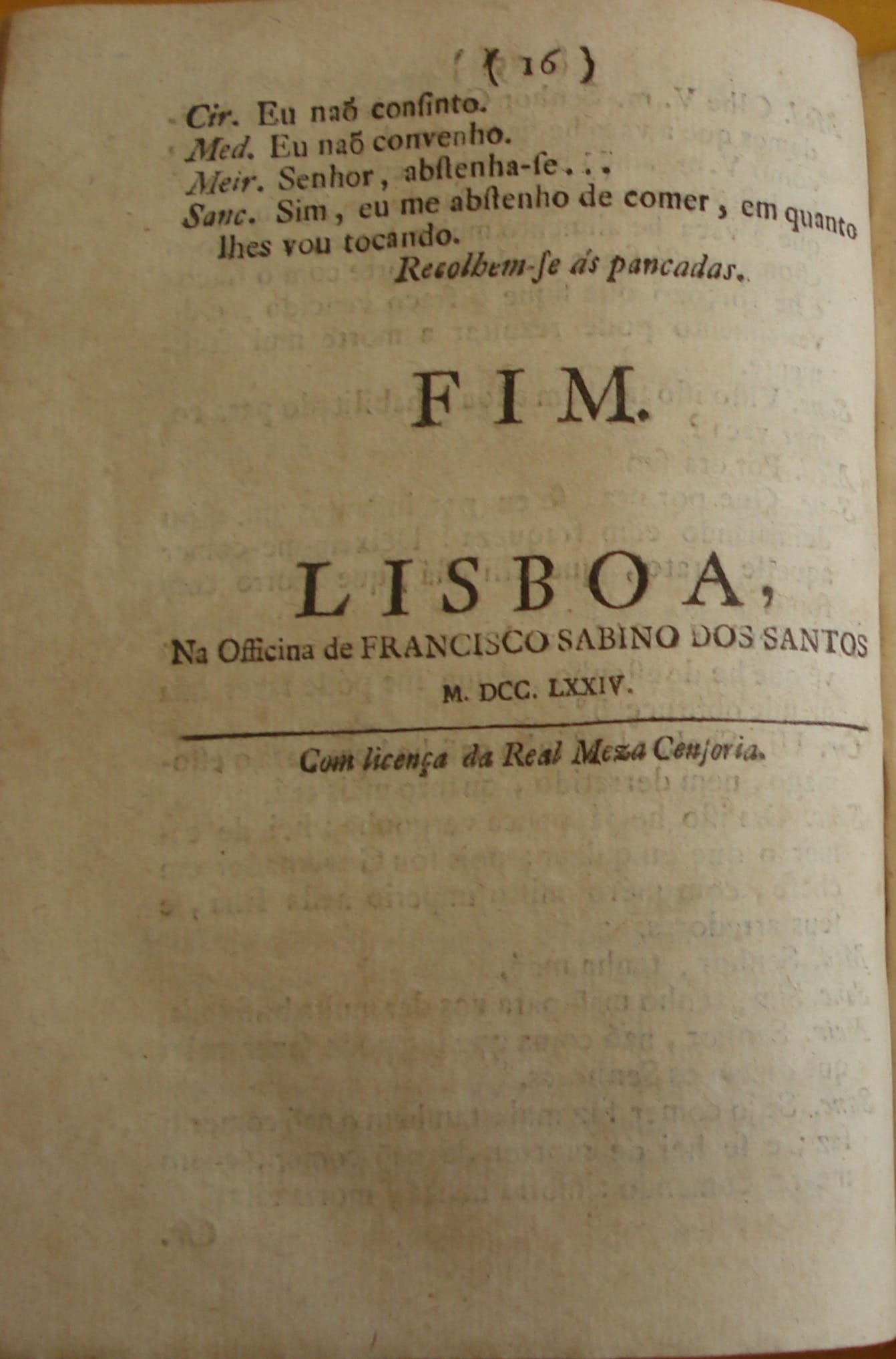 ( 16 )

Cir. Eu naõ consinto.
Med. Eu naõ convenho.
Meir. Senhor, abstenha-se...
Sanc. Sim, eu me abstenho de comer, em quanto lhes vou tocando.
Recolhem-se ás pancadas.

FIM.

LISBOA,
Na Officina de FRANCISCO SABINO DOS SANTOS
M. DCC. LXXIV.

Com licença da Real Meza Censoria.